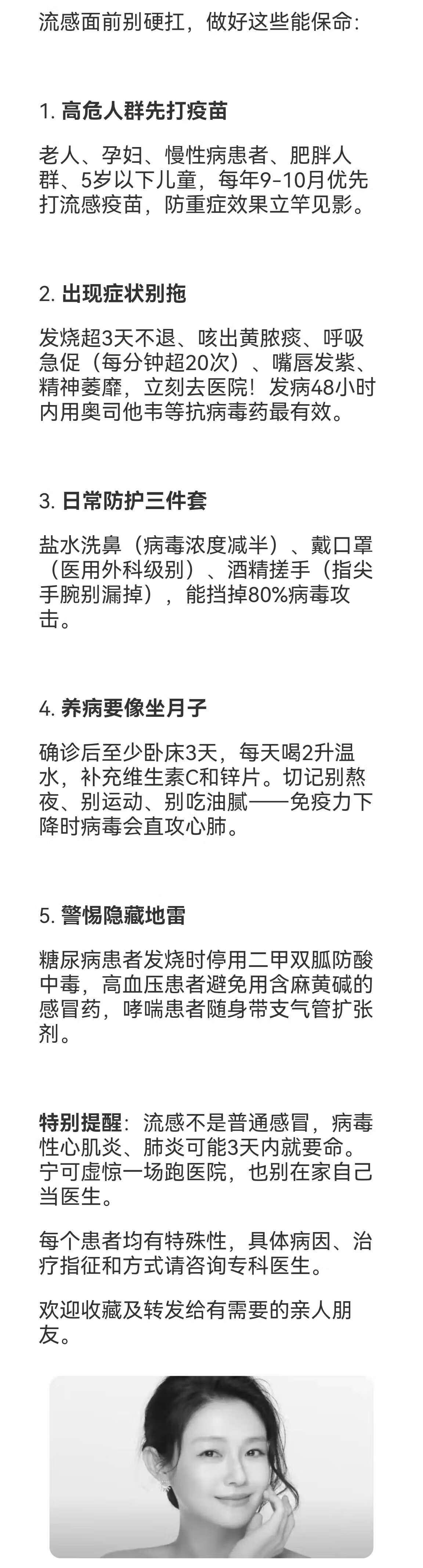 流感面前别硬扛，做好这些能保命：

1. 高危人群先打疫苗

老人、孕妇、慢性病患者、肥胖人群、5岁以下儿童，每年9-10月优先打流感疫苗，防重症效果立竿见影。

2. 出现症状别拖

发烧超3天不退、咳出黄脓痰、呼吸急促（每分钟超20次）、嘴唇发紫、精神萎靡，立刻去医院！发病48小时内用奥司他韦等抗病毒药最有效。

3. 日常防护三件套

盐水洗鼻（病毒浓度减半）、戴口罩（医用外科级别）、酒精搓手（指尖手腕别漏掉），能挡掉80%病毒攻击。

4. 养病要像坐月子

确诊后至少卧床3天，每天喝2升温水，补充维生素C和锌片。切记别熬夜、别运动、别吃油腻——免疫力下降时病毒会直攻心肺。

5. 警惕隐藏地雷

糖尿病患者发烧时停用二甲双胍防酸中毒，高血压患者避免用含麻黄碱的感冒药，哮喘患者随身带支气管扩张剂。

特别提醒：流感不是普通感冒，病毒性心肌炎、肺炎可能3天内就要命。宁可虚惊一场跑医院，也别在家自己当医生。

每个患者均有特殊性，具体病因、治疗指征和方式请咨询专科医生。

欢迎收藏及转发给有需要的亲人朋友。